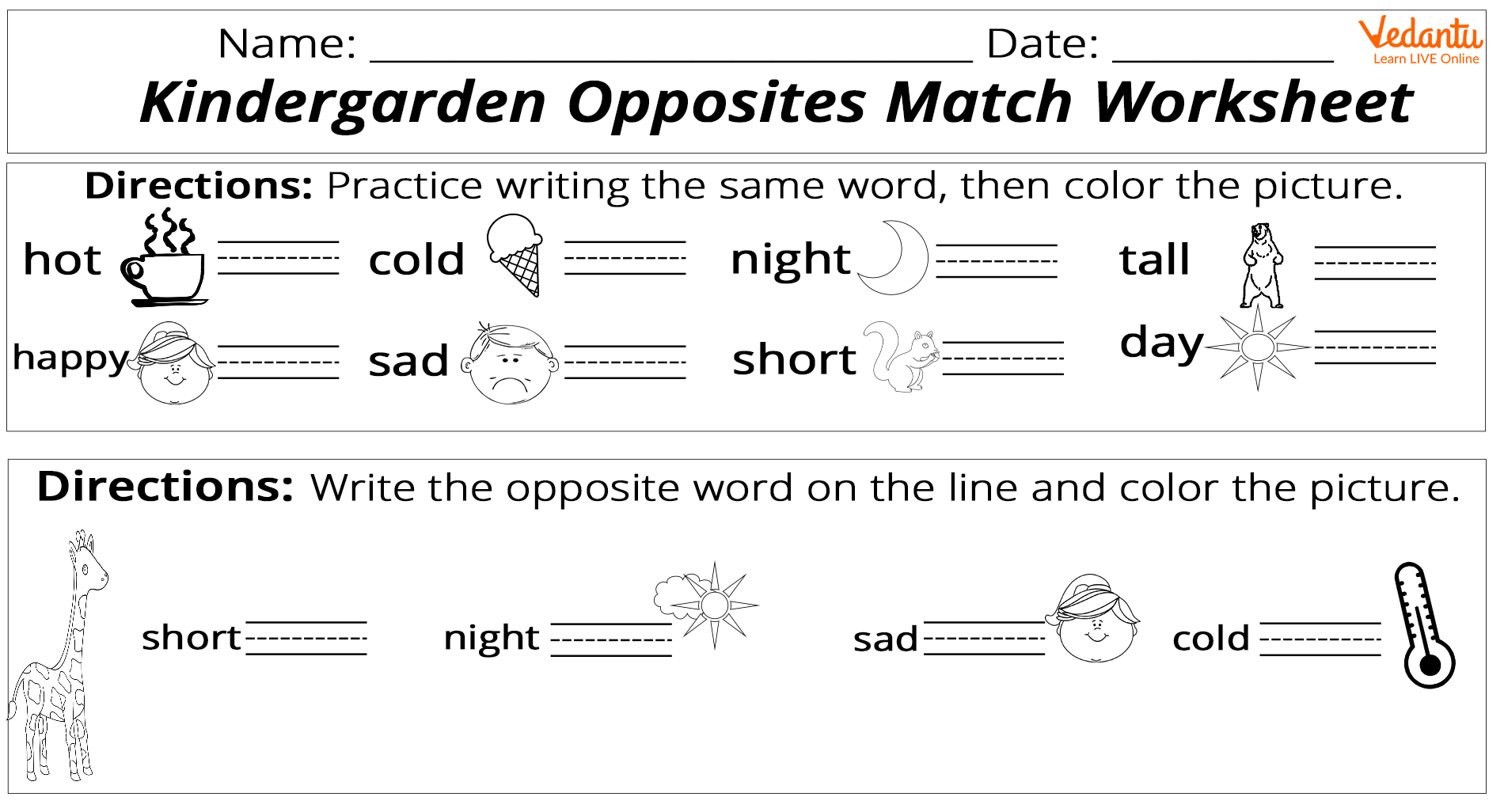 Name: ____ Date: ____

Vedantu
Learn LIVE Online

Kindergarden Opposites Match Worksheet

Directions: Practice writing the same word, then color the picture.

hot ____ cold ____ night ____ tall ____

happy ____ sad ____ short ____ day ____

Directions: Write the opposite word on the line and color the picture.

short ____ night ____ sad ____ cold ____